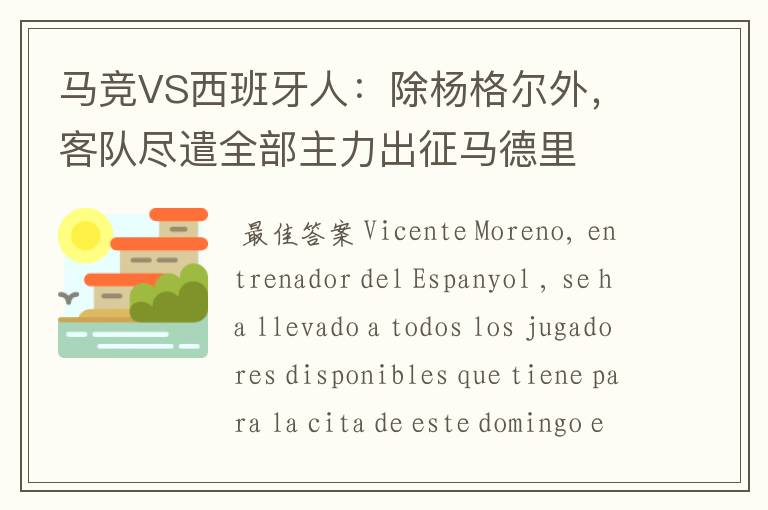 马竞VS西班牙人：除杨格尔外，客队尽遣全部主力出征马德里

最佳答案 Vicente Moreno, entrenador del Espanyol , se ha llevado a todos los jugadores disponibles que tiene para la cita de este domingo e